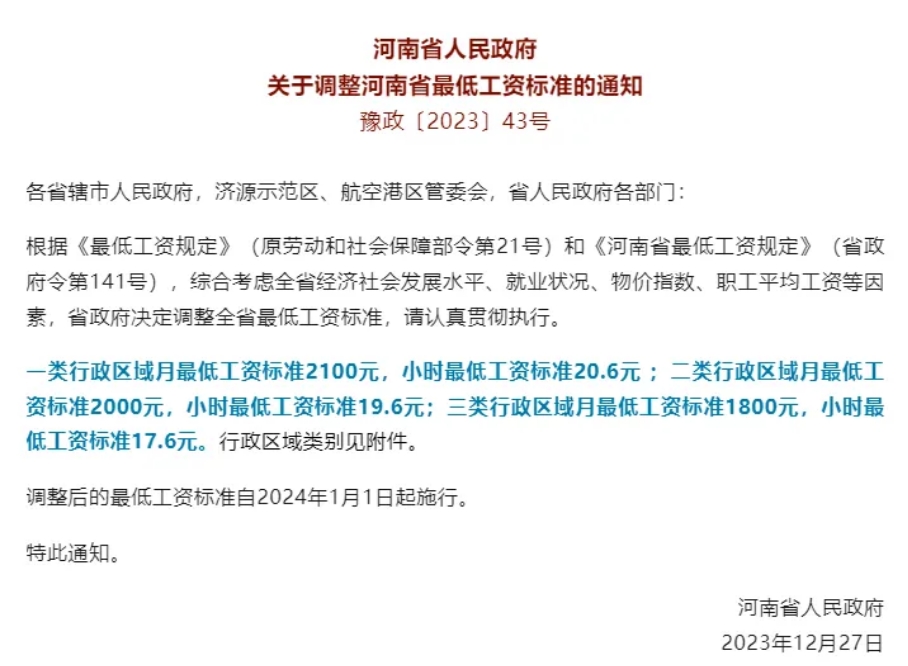 河南省人民政府
关于调整河南省最低工资标准的通知
豫政〔2023〕43号

各省辖市人民政府，济源示范区、航空港区管委会，省人民政府各部门：

根据《最低工资规定》（原劳动和社会保障部令第21号）和《河南省最低工资规定》（省政府令第141号），综合考虑全省经济社会发展水平、就业状况、物价指数、职工平均工资等因素，省政府决定调整全省最低工资标准，请认真贯彻执行。

一类行政区域月最低工资标准2100元，小时最低工资标准20.6元；二类行政区域月最低工资标准2000元，小时最低工资标准19.6元；三类行政区域月最低工资标准1800元，小时最低工资标准17.6元。行政区域类别见附件。

调整后的最低工资标准自2024年1月1日起施行。

特此通知。

河南省人民政府
2023年12月27日